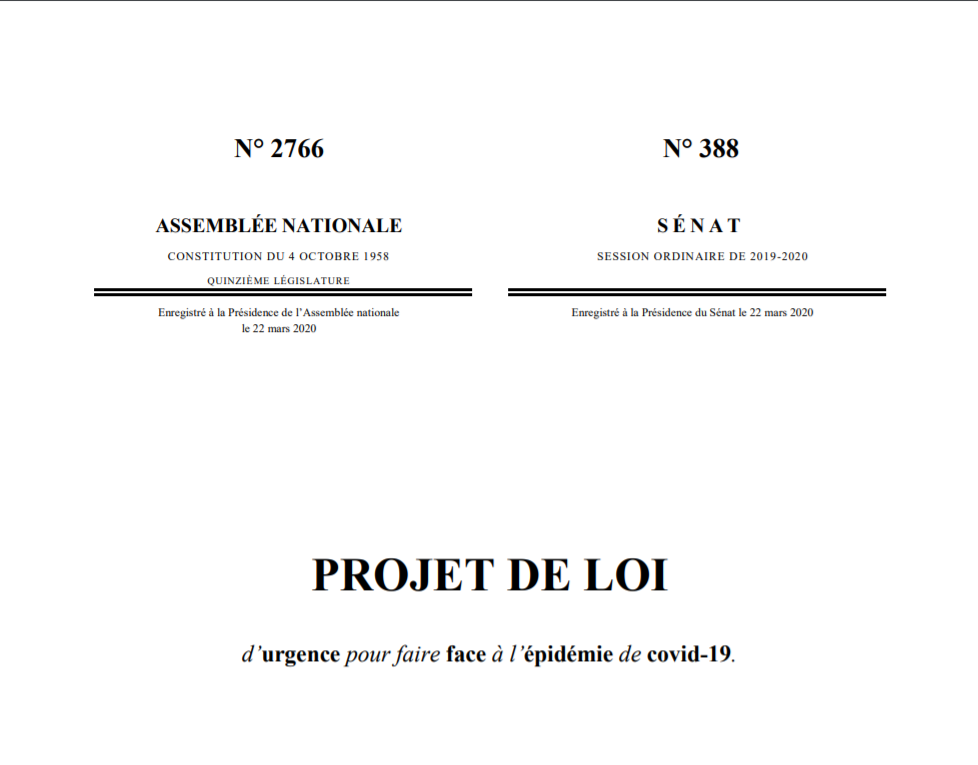 N° 2766

ASSEMBLÉE NATIONALE

CONSTITUTION DU 4 OCTOBRE 1958

QUINZIÈME LÉGISLATURE

Enregistré à la Présidence de l'Assemblée nationale le 22 mars 2020

N° 388

SÉNAT

SESSION ORDINAIRE DE 2019-2020

Enregistré à la Présidence du Sénat le 22 mars 2020

PROJET DE LOI

d'urgence pour faire face à l'épidémie de covid-19.